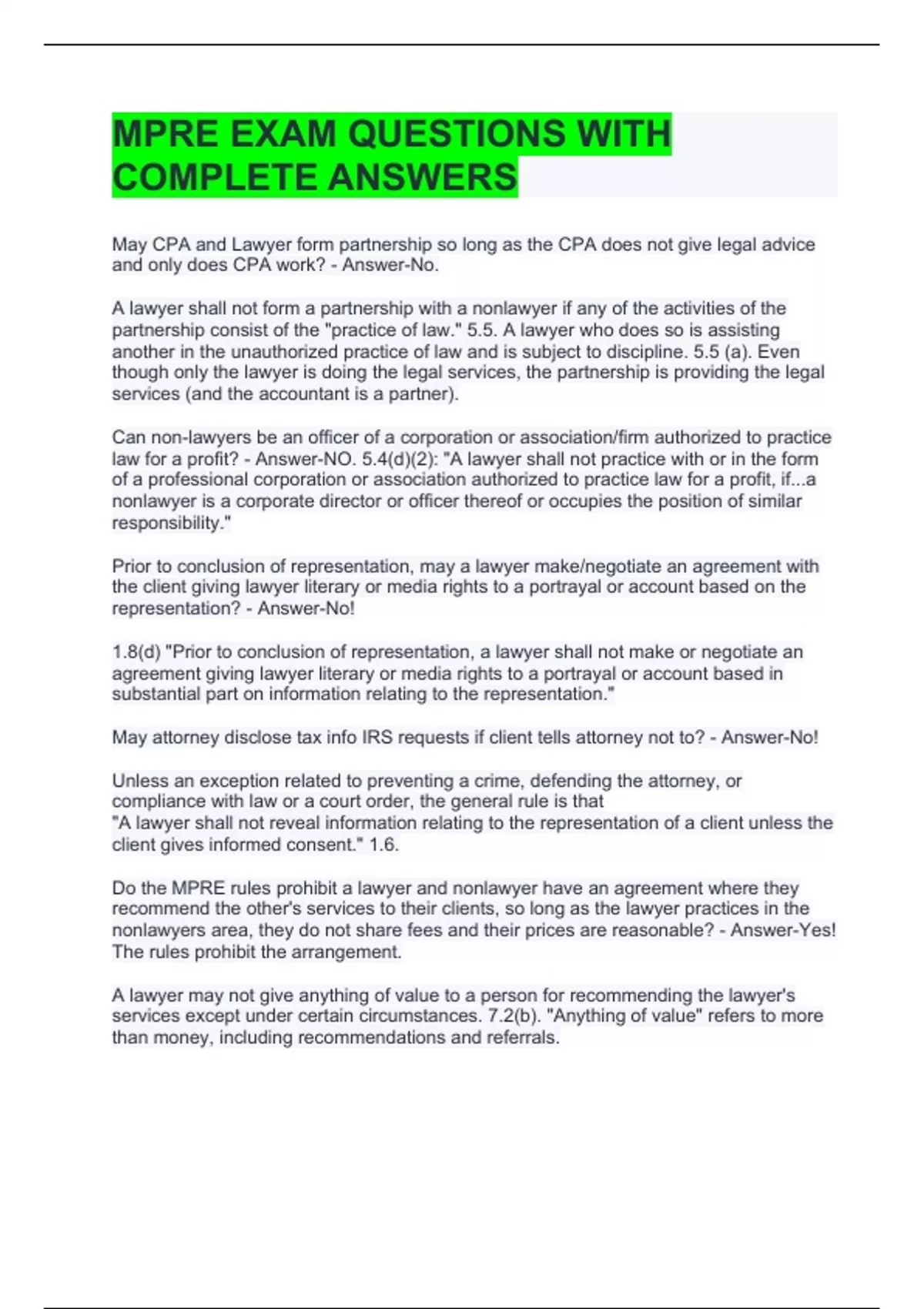 MPRE EXAM QUESTIONS WITH COMPLETE ANSWERS

May CPA and Lawyer form partnership so long as the CPA does not give legal advice and only does CPA work? - Answer-No.

A lawyer shall not form a partnership with a nonlawyer if any of the activities of the partnership consist of the "practice of law." 5.5. A lawyer who does so is assisting another in the unauthorized practice of law and is subject to discipline. 5.5 (a). Even though only the lawyer is doing the legal services, the partnership is providing the legal services (and the accountant is a partner).

Can non-lawyers be an officer of a corporation or association/firm authorized to practice law for a profit? - Answer-NO. 5.4(d)(2): "A lawyer shall not practice with or in the form of a professional corporation or association authorized to practice law for a profit, if...a nonlawyer is a corporate director or officer thereof or occupies the position of similar responsibility."

Prior to conclusion of representation, may a lawyer make/negotiate an agreement with the client giving lawyer literary or media rights to a portrayal or account based on the representation? - Answer-No!

1.8(d) "Prior to conclusion of representation, a lawyer shall not make or negotiate an agreement giving lawyer literary or media rights to a portrayal or account based in substantial part on information relating to the representation."

May attorney disclose tax info IRS requests if client tells attorney not to? - Answer-No!

Unless an exception related to preventing a crime, defending the attorney, or compliance with law or a court order, the general rule is that
"A lawyer shall not reveal information relating to the representation of a client unless the client gives informed consent." 1.6.

Do the MPRE rules prohibit a lawyer and nonlawyer have an agreement where they recommend the other's services to their clients, so long as the lawyer practices in the nonlawyers area, they do not share fees and their prices are reasonable? - Answer-Yes! The rules prohibit the arrangement.

A lawyer may not give anything of value to a person for recommending the lawyer's services except under certain circumstances. 7.2(b). "Anything of value" refers to more than money, including recommendations and referrals.